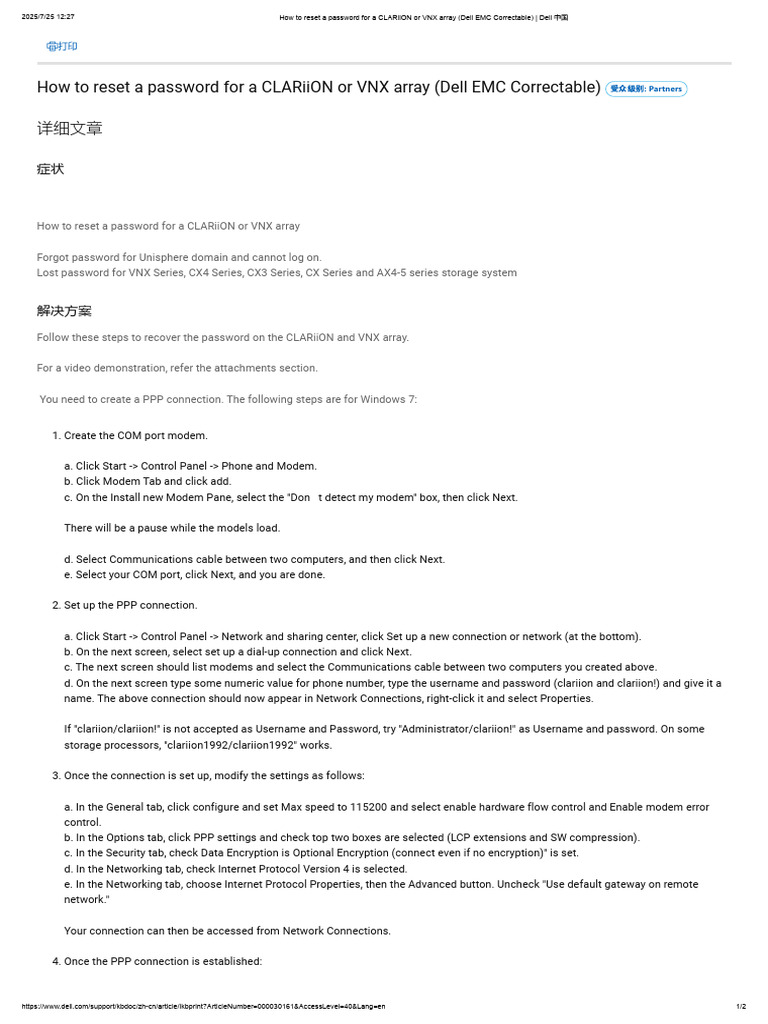 2025/7/25 12:27 How to reset a password for a CLARiiON or VNX array (Dell EMC Correctable) | Dell 中国

打印

How to reset a password for a CLARiiON or VNX array (Dell EMC Correctable) 受众级别: Partners

详细文章

症状

How to reset a password for a CLARiiON or VNX array

Forgot password for Unisphere domain and cannot log on.
Lost password for VNX Series, CX4 Series, CX3 Series, CX Series and AX4-5 series storage system

解决方案

Follow these steps to recover the password on the CLARiiON and VNX array.

For a video demonstration, refer the attachments section.

You need to create a PPP connection. The following steps are for Windows 7:

1. Create the COM port modem.

a. Click Start -> Control Panel -> Phone and Modem.
b. Click Modem Tab and click add.
c. On the Install new Modem Pane, select the "Don t detect my modem" box, then click Next.

There will be a pause while the models load.

d. Select Communications cable between two computers, and then click Next.
e. Select your COM port, click Next, and you are done.

2. Set up the PPP connection.

a. Click Start -> Control Panel -> Network and sharing center, click Set up a new connection or network (at the bottom).
b. On the next screen, select set up a dial-up connection and click Next.
c. The next screen should list modems and select the Communications cable between two computers you created above.
d. On the next screen type some numeric value for phone number, type the username and password (clariion and clariion!) and give it a name. The above connection should now appear in Network Connections, right-click it and select Properties.

If "clariion/clariion!" is not accepted as Username and Password, try "Administrator/clariion!" as Username and password. On some storage processors, "clariion1992/clariion1992" works.

3. Once the connection is set up, modify the settings as follows:

a. In the General tab, click configure and set Max speed to 115200 and select enable hardware flow control and Enable modem error control.
b. In the Options tab, click PPP settings and check top two boxes are selected (LCP extensions and SW compression).
c. In the Security tab, check Data Encryption is Optional Encryption (connect even if no encryption)" is set.
d. In the Networking tab, check Internet Protocol Version 4 is selected.
e. In the Networking tab, choose Internet Protocol Properties, then the Advanced button. Uncheck "Use default gateway on remote network."

Your connection can then be accessed from Network Connections.

4. Once the PPP connection is established:

https://www.dell.com/support/kbdoc/zh-cn/article/lkbprint?ArticleNumber=000030161&AccessLevel=40&Lang=en 1/2